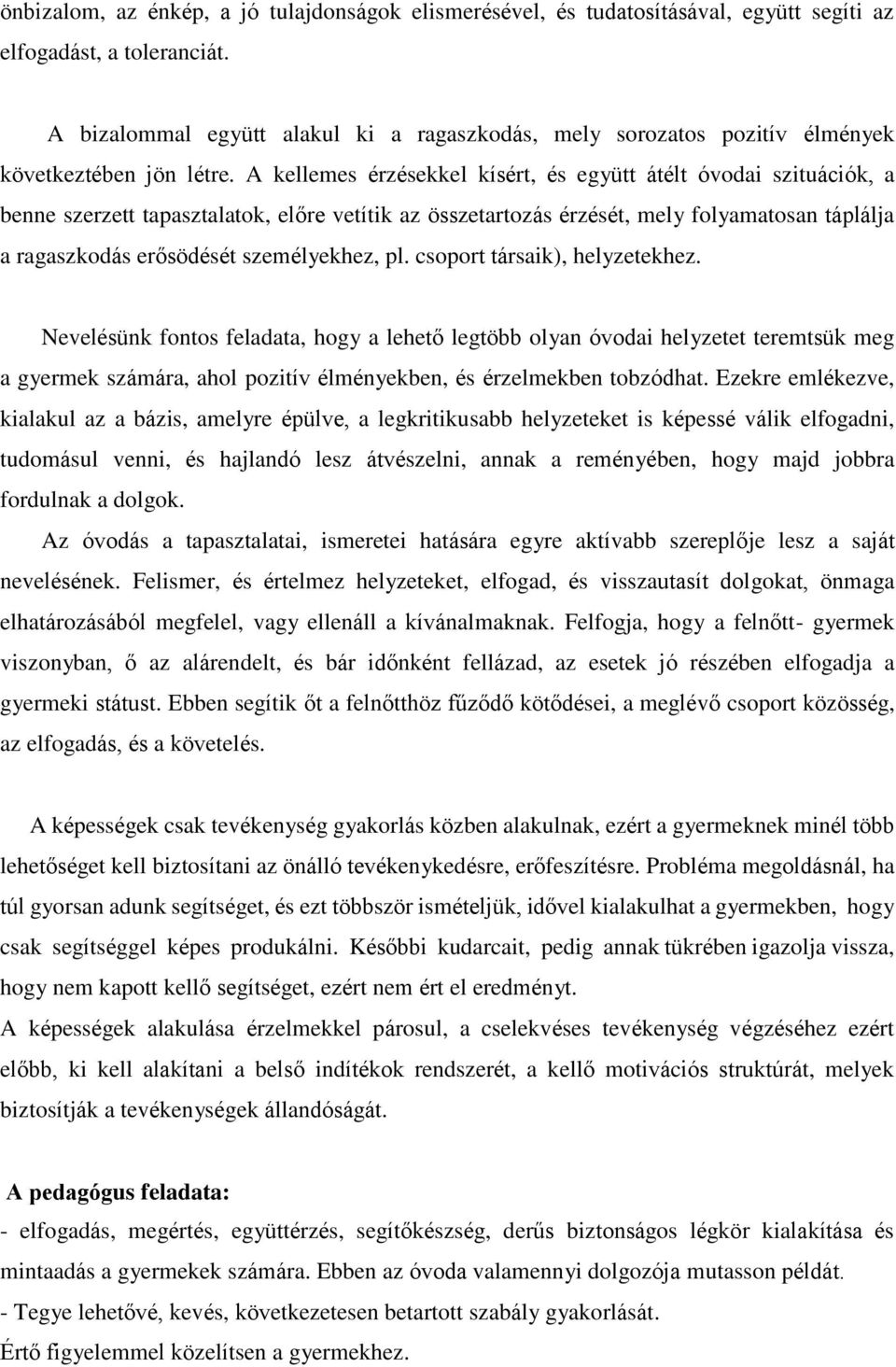 önbizalom, az énkép, a jó tulajdonságok elismerésével, és tudatosításával, együtt segíti az elfogadást, a toleranciát.

A bizalommal együtt alakul ki a ragaszkodás, mely sorozatos pozitív élmények következtében jön létre. A kellemes érzésekkel kísért, és együtt átélt óvodai szituációk, a benne szerzett tapasztalatok, előre vetítik az összetartozás érzését, mely folyamatosan táplálja a ragaszkodás erősödését személyekhez, pl. csoport társaik), helyzetekhez.

Nevelésünk fontos feladata, hogy a lehető legtöbb olyan óvodai helyzetet teremtsük meg a gyermek számára, ahol pozitív élményekben, és érzelmekben tobzódhat. Ezekre emlékezve, kialakul az a bázis, amelyre épülve, a legkritikusabb helyzeteket is képessé válik elfogadni, tudomásul venni, és hajlandó lesz átvészelni, annak a reményében, hogy majd jobbra fordulnak a dolgok.

Az óvodás a tapasztalatai, ismeretei hatására egyre aktívabb szereplője lesz a saját nevelésének. Felismer, és értelmez helyzeteket, elfogad, és visszautasít dolgokat, önmaga elhatározásából megfelel, vagy ellenáll a kívánalmaknak. Felfogja, hogy a felnőtt- gyermek viszonyban, ő az alárendelt, és bár időnként fellázad, az esetek jó részében elfogadja a gyermeki státust. Ebben segítik őt a felnőtthöz fűződő kötődései, a meglévő csoport közösség, az elfogadás, és a követelés.

A képességek csak tevékenység gyakorlás közben alakulnak, ezért a gyermeknek minél több lehetőséget kell biztosítani az önálló tevékenykedésre, erőfeszítésre. Probléma megoldásnál, ha túl gyorsan adunk segítséget, és ezt többször ismételjük, idővel kialakulhat a gyermekben, hogy csak segítséggel képes produkálni. Későbbi kudarcait, pedig annak tükrében igazolja vissza, hogy nem kapott kellő segítséget, ezért nem ért el eredményt.

A képességek alakulása érzelmekkel párosul, a cselekvéses tevékenység végzéséhez ezért előbb, ki kell alakítani a belső indítékok rendszerét, a kellő motivációs struktúrát, melyek biztosítják a tevékenységek állandóságát.

A pedagógus feladata:

- elfogadás, megértés, együttérzés, segítőkészség, derűs biztonságos légkör kialakítása és mintaadás a gyermekek számára. Ebben az óvoda valamennyi dolgozója mutasson példát.

- Tegye lehetővé, kevés, következetesen betartott szabály gyakorlását.

Értő figyelemmel közelítsen a gyermekhez.